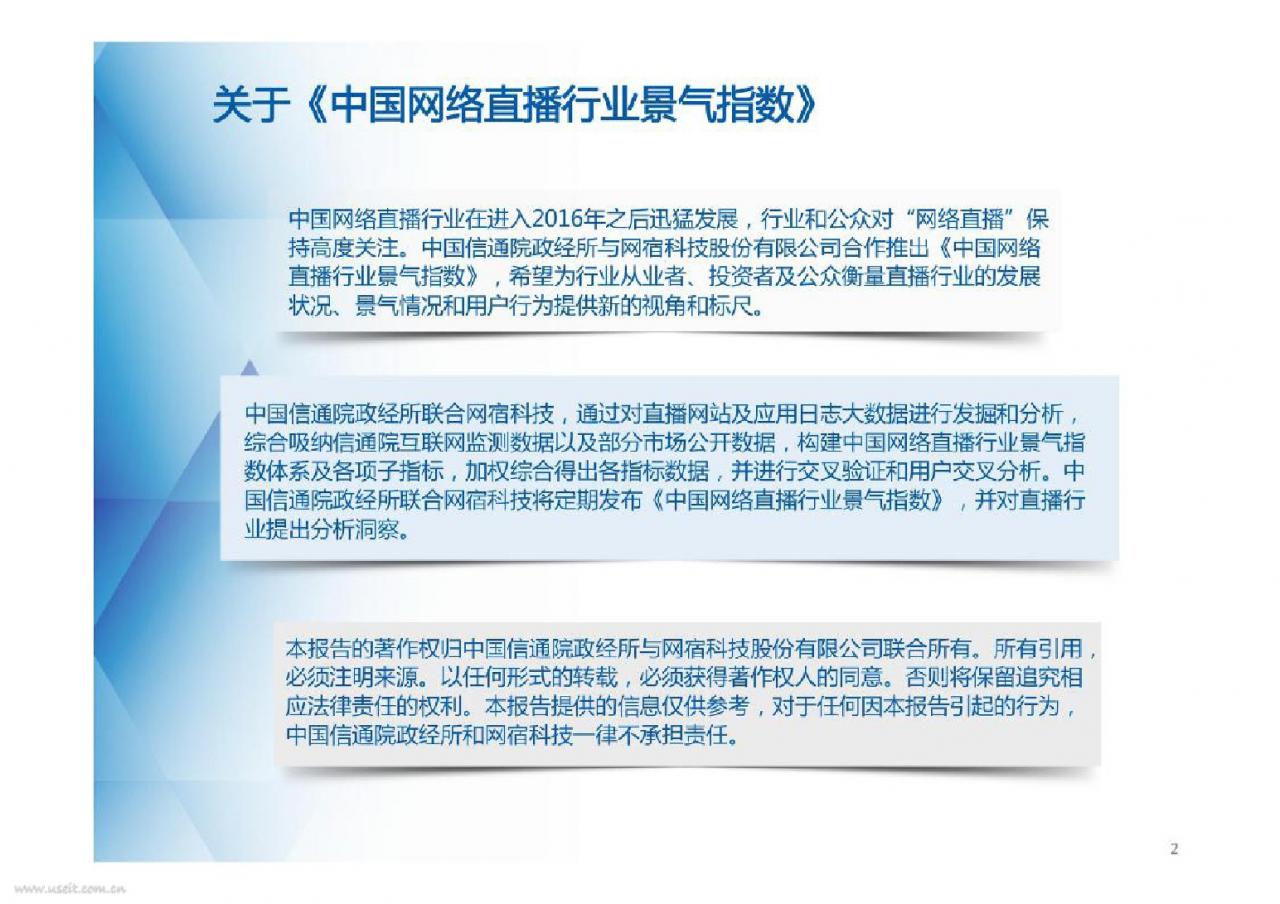 关于《中国网络直播行业景气指数》

中国网络直播行业在进入2016年之后迅猛发展，行业和公众对“网络直播”保持高度关注。中国信通院政经所与网宿科技股份有限公司合作推出《中国网络直播行业景气指数》，希望为行业从业者、投资者及公众衡量直播行业的发展状况、景气情况和用户行为提供新的视角和标尺。

中国信通院政经所联合网宿科技，通过对直播网站及应用日志大数据进行发掘和分析，综合吸纳信通院互联网监测数据以及部分市场公开数据，构建中国网络直播行业景气指数体系及各项子指标，加权综合得出各指标数据，并进行交叉验证和用户交叉分析。中国信通院政经所联合网宿科技将定期发布《中国网络直播行业景气指数》，并对直播行业提出分析洞察。

本报告的著作权归中国信通院政经所与网宿科技股份有限公司联合所有。所有引用，必须注明来源。以任何形式的转载，必须获得著作权人的同意。否则将保留追究相应法律责任的权利。本报告提供的信息仅供参考，对于任何因本报告引起的行为，中国信通院政经所和网宿科技一律不承担责任。

2

www.useit.com.cn